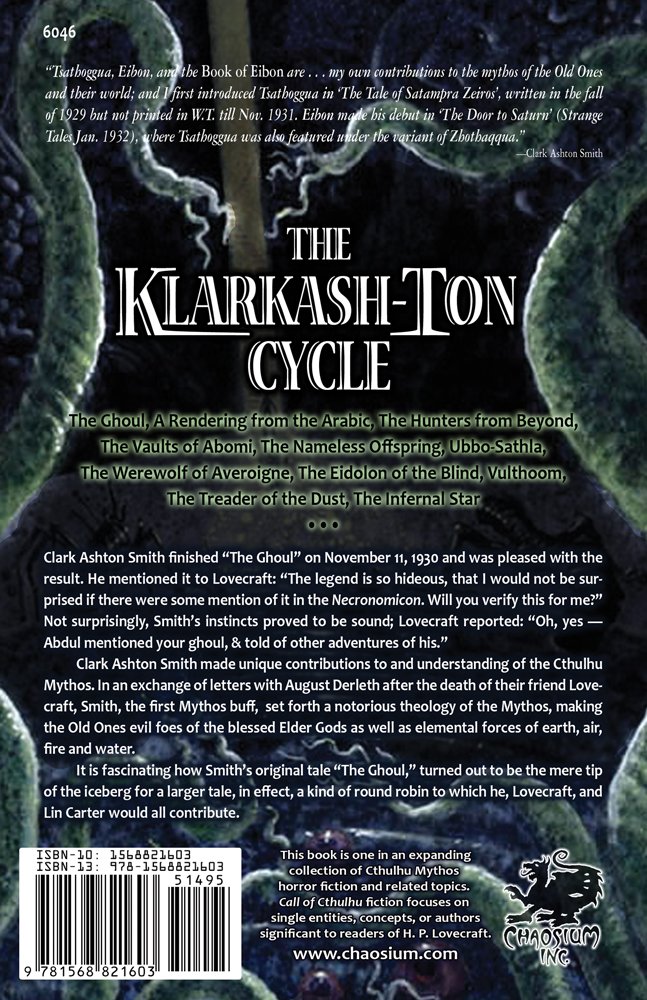 6046

"Tsathoggua, Eibon, and the Book of Eibon are . . . my own contributions to the mythos of the Old Ones and their world; and I first introduced Tsathoggua in 'The Tale of Satampra Zeiros', written in the fall of 1929 but not printed in W.T. till Nov. 1931. Eibon made his debut in 'The Door to Saturn' (Strange Tales Jan. 1932), where Tsathoggua was also featured under the variant of Zhothaqqua."
—Clark Ashton Smith

THE KLARKASH-TON CYCLE

The Ghoul, A Rendering from the Arabic, The Hunters from Beyond, The Vaults of Abomi, The Nameless Offspring, Ubbo-Sathla, The Werewolf of Averoigne, The Eidolon of the Blind, Vulthoom, The Treader of the Dust, The Infernal Star

• • •

Clark Ashton Smith finished "The Ghoul" on November 11, 1930 and was pleased with the result. He mentioned it to Lovecraft: "The legend is so hideous, that I would not be surprised if there were some mention of it in the Necronomicon. Will you verify this for me?" Not surprisingly, Smith's instincts proved to be sound; Lovecraft reported: "Oh, yes — Abdul mentioned your ghoul, & told of other adventures of his."

Clark Ashton Smith made unique contributions to and understanding of the Cthulhu Mythos. In an exchange of letters with August Derleth after the death of their friend Lovecraft, Smith, the first Mythos buff, set forth a notorious theology of the Mythos, making the Old Ones evil foes of the blessed Elder Gods as well as elemental forces of earth, air, fire and water.

It is fascinating how Smith's original tale "The Ghoul," turned out to be the mere tip of the iceberg for a larger tale, in effect, a kind of round robin to which he, Lovecraft, and Lin Carter would all contribute.

ISBN-10: 1568821603
ISBN-13: 978-1568821603
51495
9 781568 821603

This book is one in an expanding collection of Cthulhu Mythos horror fiction and related topics. Call of Cthulhu fiction focuses on single entities, concepts, or authors significant to readers of H. P. Lovecraft.
www.chaosium.com

CHAOSIUM INC